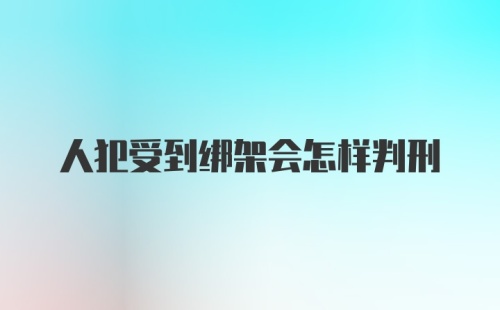 人犯受到绑架会怎样判刑